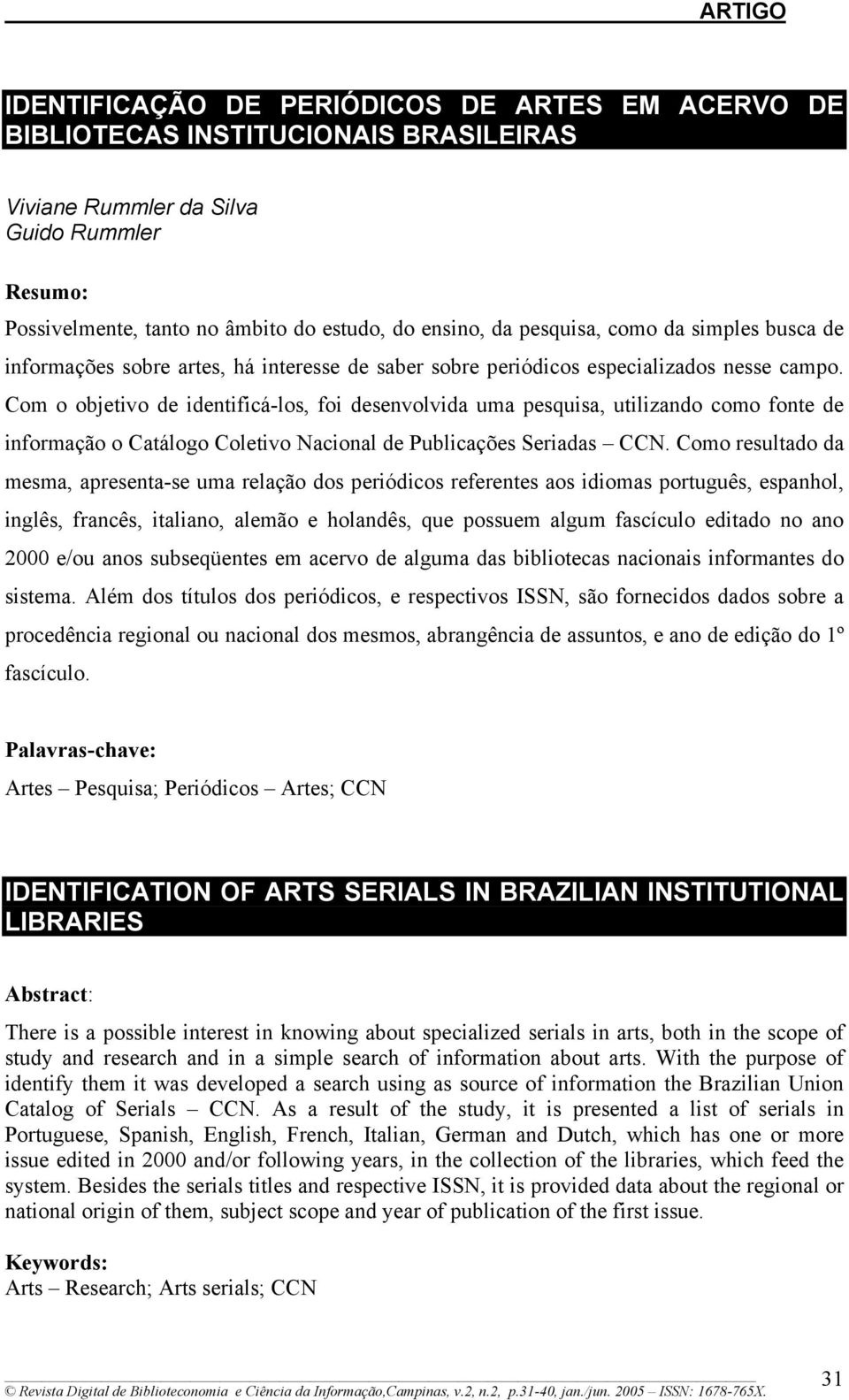 ARTIGO

IDENTIFICAÇÃO DE PERIÓDICOS DE ARTES EM ACERVO DE BIBLIOTECAS INSTITUCIONAIS BRASILEIRAS

Viviane Rummler da Silva
Guido Rummler

Resumo:
Possivelmente, tanto no âmbito do estudo, do ensino, da pesquisa, como da simples busca de informações sobre artes, há interesse de saber sobre periódicos especializados nesse campo. Com o objetivo de identificá-los, foi desenvolvida uma pesquisa, utilizando como fonte de informação o Catálogo Coletivo Nacional de Publicações Seriadas – CCN. Como resultado da mesma, apresenta-se uma relação dos periódicos referentes aos idiomas português, espanhol, inglês, francês, italiano, alemão e holandês, que possuem algum fascículo editado no ano 2000 e/ou anos subseqüentes em acervo de alguma das bibliotecas nacionais informantes do sistema. Além dos títulos dos periódicos, e respectivos ISSN, são fornecidos dados sobre a procedência regional ou nacional dos mesmos, abrangência de assuntos, e ano de edição do 1º fascículo.

Palavras-chave:
Artes – Pesquisa; Periódicos – Artes; CCN

IDENTIFICATION OF ARTS SERIALS IN BRAZILIAN INSTITUTIONAL LIBRARIES

Abstract:
There is a possible interest in knowing about specialized serials in arts, both in the scope of study and research and in a simple search of information about arts. With the purpose of identify them it was developed a search using as source of information the Brazilian Union Catalog of Serials – CCN. As a result of the study, it is presented a list of serials in Portuguese, Spanish, English, French, Italian, German and Dutch, which has one or more issue edited in 2000 and/or following years, in the collection of the libraries, which feed the system. Besides the serials titles and respective ISSN, it is provided data about the regional or national origin of them, subject scope and year of publication of the first issue.

Keywords:
Arts – Research; Arts serials; CCN

© Revista Digital de Biblioteconomia e Ciência da Informação,Campinas, v.2, n.2, p.31-40, jan./jun. 2005 – ISSN: 1678-765X.

31